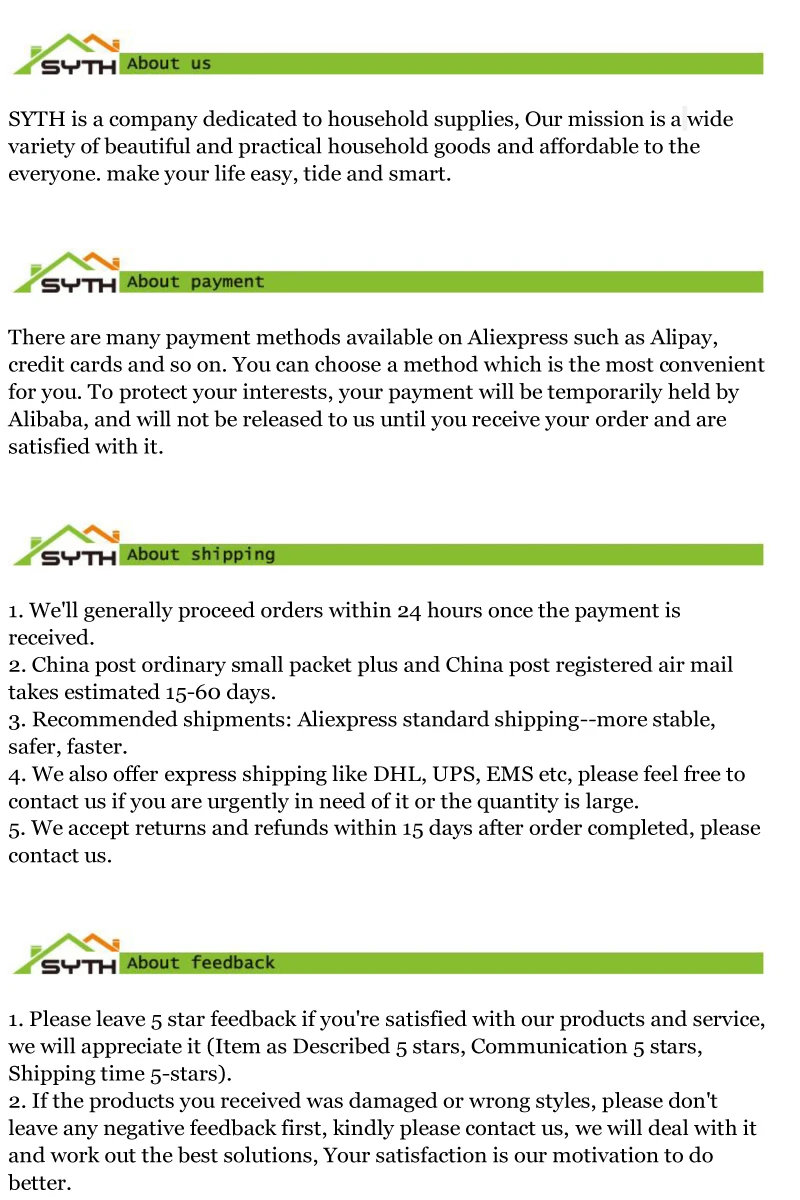 SYTH About us

SYTH is a company dedicated to household supplies, Our mission is a wide variety of beautiful and practical household goods and affordable to the everyone. make your life easy, tide and smart.

SYTH About payment

There are many payment methods available on Aliexpress such as Alipay, credit cards and so on. You can choose a method which is the most convenient for you. To protect your interests, your payment will be temporarily held by Alibaba, and will not be released to us until you receive your order and are satisfied with it.

SYTH About shipping

1. We'll generally proceed orders within 24 hours once the payment is received.
2. China post ordinary small packet plus and China post registered air mail takes estimated 15-60 days.
3. Recommended shipments: Aliexpress standard shipping--more stable, safer, faster.
4. We also offer express shipping like DHL, UPS, EMS etc, please feel free to contact us if you are urgently in need of it or the quantity is large.
5. We accept returns and refunds within 15 days after order completed, please contact us.

SYTH About feedback

1. Please leave 5 star feedback if you're satisfied with our products and service, we will appreciate it (Item as Described 5 stars, Communication 5 stars, Shipping time 5-stars).
2. If the products you received was damaged or wrong styles, please don't leave any negative feedback first, kindly please contact us, we will deal with it and work out the best solutions, Your satisfaction is our motivation to do better.